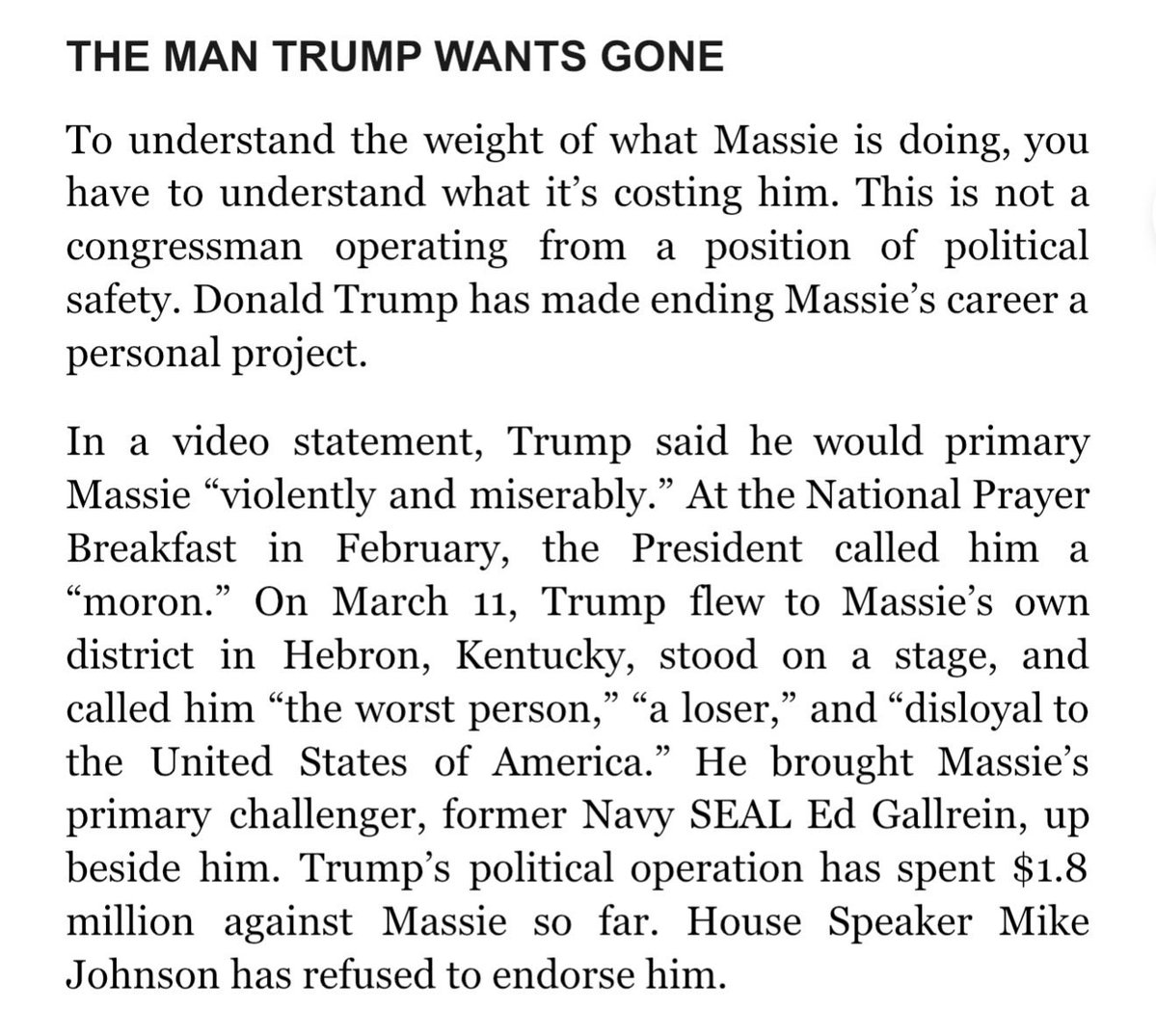 THE MAN TRUMP WANTS GONE

To understand the weight of what Massie is doing, you have to understand what it's costing him. This is not a congressman operating from a position of political safety. Donald Trump has made ending Massie's career a personal project.

In a video statement, Trump said he would primary Massie "violently and miserably." At the National Prayer Breakfast in February, the President called him a "moron." On March 11, Trump flew to Massie's own district in Hebron, Kentucky, stood on a stage, and called him "the worst person," "a loser," and "disloyal to the United States of America." He brought Massie's primary challenger, former Navy SEAL Ed Gallrein, up beside him. Trump's political operation has spent \$1.8 million against Massie so far. House Speaker Mike Johnson has refused to endorse him.